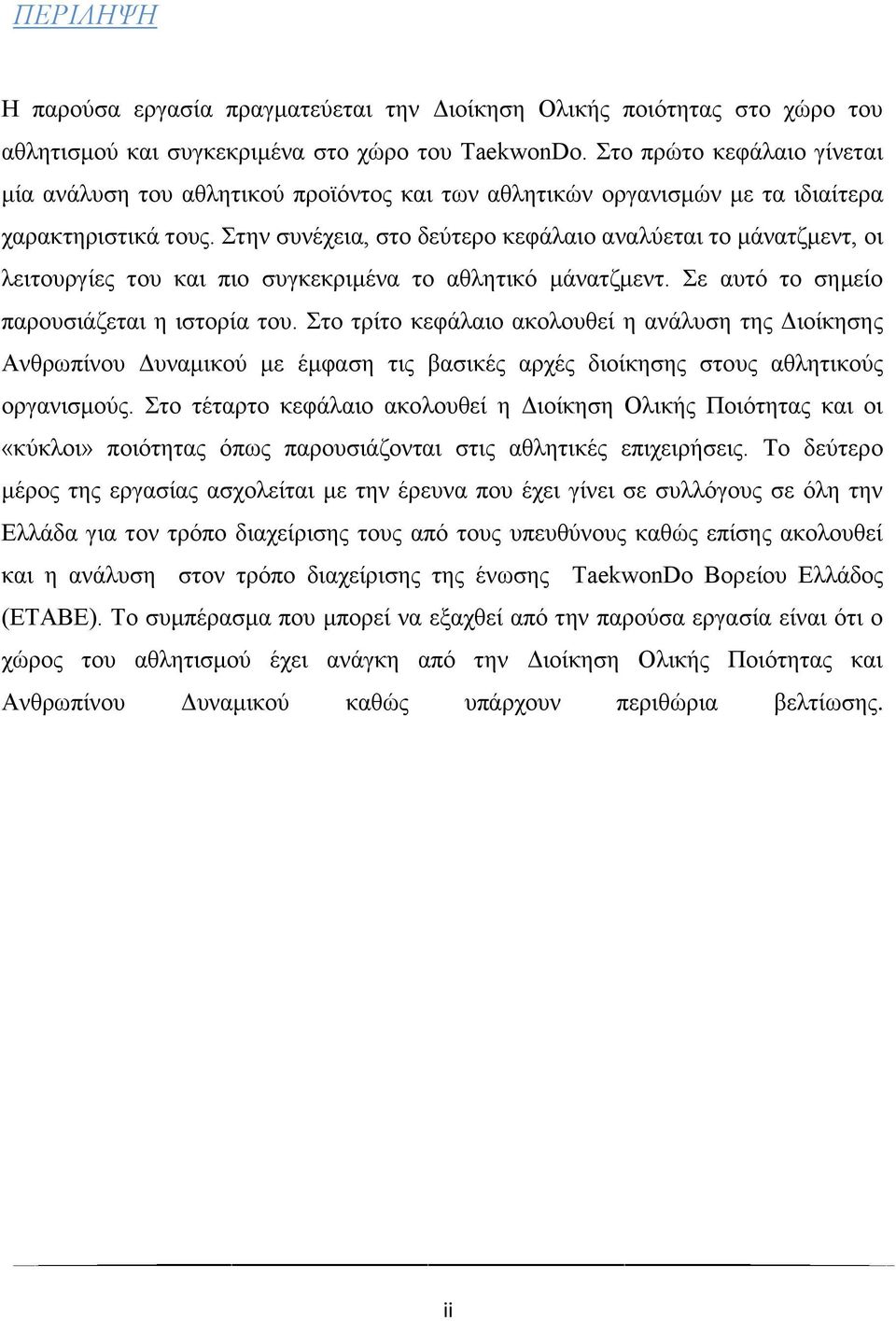 ΠΕΡΙΛΗΨΗ

Η παρούσα εργασία πραγματεύεται την Διοίκηση Ολικής ποιότητας στο χώρο του αθλητισμού και συγκεκριμένα στο χώρο του TaekwonDo. Στο πρώτο κεφάλαιο γίνεται μία ανάλυση του αθλητικού προϊόντος και των αθλητικών οργανισμών με τα ιδιαίτερα χαρακτηριστικά τους. Στην συνέχεια, στο δεύτερο κεφάλαιο αναλύεται το μάνατζμεντ, οι λειτουργίες του και πιο συγκεκριμένα το αθλητικό μάνατζμεντ. Σε αυτό το σημείο παρουσιάζεται η ιστορία του. Στο τρίτο κεφάλαιο ακολουθεί η ανάλυση της Διοίκησης Ανθρωπίνου Δυναμικού με έμφαση τις βασικές αρχές διοίκησης στους αθλητικούς οργανισμούς. Στο τέταρτο κεφάλαιο ακολουθεί η Διοίκηση Ολικής Ποιότητας και οι «κύκλοι» ποιότητας όπως παρουσιάζονται στις αθλητικές επιχειρήσεις. Το δεύτερο μέρος της εργασίας ασχολείται με την έρευνα που έχει γίνει σε συλλόγους σε όλη την Ελλάδα για τον τρόπο διαχείρισης τους από τους υπευθύνους καθώς επίσης ακολουθεί και η ανάλυση στον τρόπο διαχείρισης της ένωσης TaekwonDo Βορείου Ελλάδος (ΕΤΑΒΕ). Το συμπέρασμα που μπορεί να εξαχθεί από την παρούσα εργασία είναι ότι ο χώρος του αθλητισμού έχει ανάγκη από την Διοίκηση Ολικής Ποιότητας και Ανθρωπίνου Δυναμικού καθώς υπάρχουν περιθώρια βελτίωσης.

ii